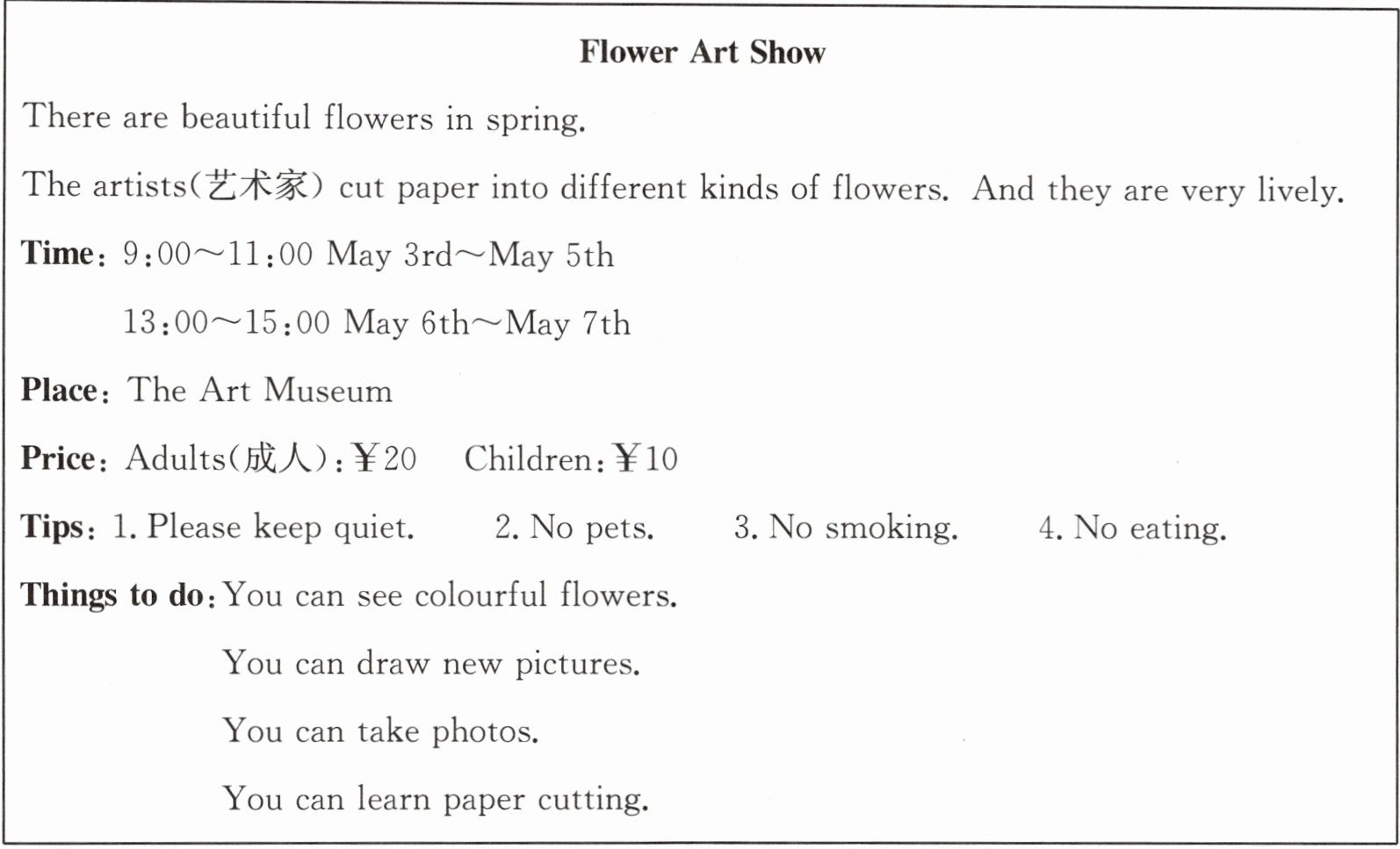 Flower Art Show

There are beautiful flowers in spring.

The artists(艺术家) cut paper into different kinds of flowers. And they are very lively.

Time: 9:00～11:00 May 3rd～May 5th

13:00～15:00 May 6th～May 7th

Place: The Art Museum

Price: Adults(成人): ￥20 Children: ￥10

Tips: 1. Please keep quiet. 2. No pets. 3. No smoking. 4. No eating.

Things to do: You can see colourful flowers.

You can draw new pictures.

You can take photos.

You can learn paper cutting.